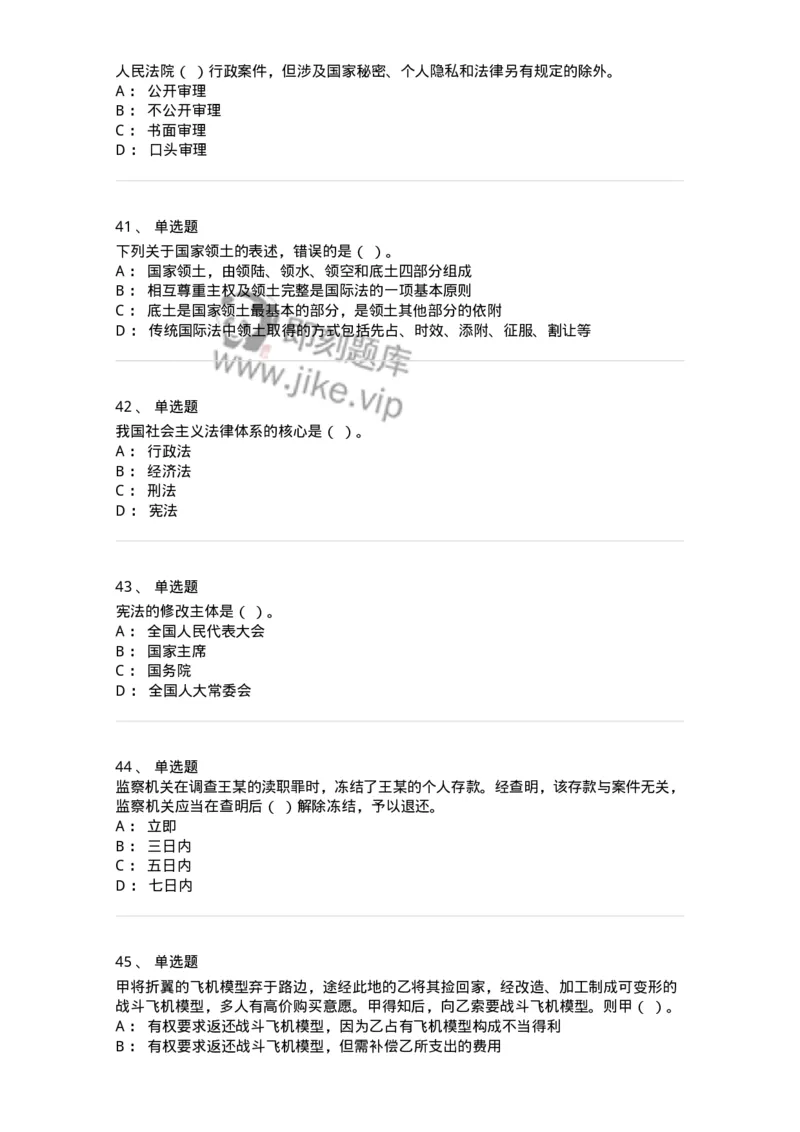 人民法院（ ）行政案件，但涉及国家秘密、个人隐私和法律另有规定的除外。
A： 公开审理
B： 不公开审理
C： 书面审理
D： 口头审理

41、 单选题
下列关于国家领土的表述，错误的是（ ）。
A： 国家领土，由领陆、领水、领空和底土四部分组成
B： 相互尊重主权及领土完整是国际法的一项基本原则
C： 底土是国家领土最基本的部分，是领土其他部分的依附
D： 传统国际法中领土取得的方式包括先占、时效、添附、征服、割让等

即刻题库
www.jike.vip

42、 单选题
我国社会主义法律体系的核心是（ ）。
A： 行政法
B： 经济法
C： 刑法
D： 宪法

43、 单选题
宪法的修改主体是（ ）。
A： 全国人民代表大会
B： 国家主席
C： 国务院
D： 全国人大常委会

44、 单选题
监察机关在调查王某的渎职罪时，冻结了王某的个人存款。经查明，该存款与案件无关，监察机关应当在查明后（ ）解除冻结，予以退还。
A： 立即
B： 三日内
C： 五日内
D： 七日内

45、 单选题
甲将折翼的飞机模型弃于路边，途经此地的乙将其捡回家，经改造、加工制成可变形的战斗飞机模型，多人有高价购买意愿。甲得知后，向乙索要战斗飞机模型。则甲（ ）。
A： 有权要求返还战斗飞机模型，因为乙占有飞机模型构成不当得利
B： 有权要求返还战斗飞机模型，但需补偿乙所支出的费用